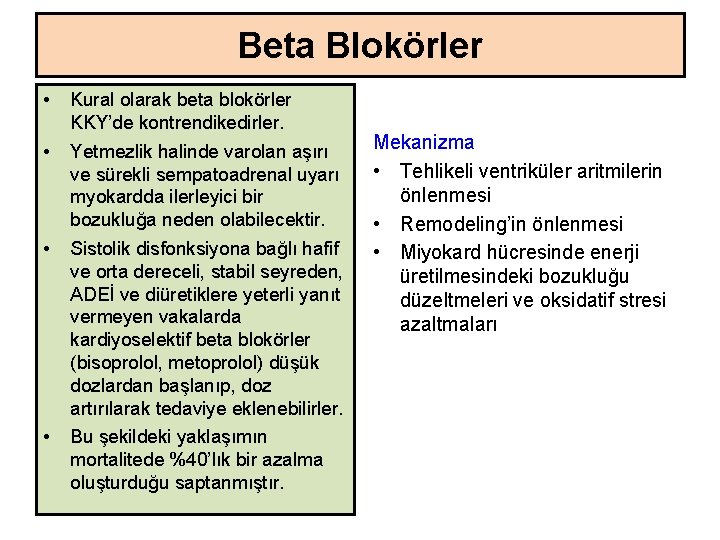 Beta Blokörler

• Kural olarak beta blokörler KKY'de kontrendikedirler.
• Yetmezlik halinde varolan aşırı ve sürekli sempatoadrenal uyarı myokardda ilerleyici bir bozukluğa neden olabilecektir.
• Sistolik disfonksiyona bağlı hafif ve orta dereceli, stabil seyreden, ADEİ ve diüretiklere yeterli yanıt vermeyen vakalarda kardiyoselektif beta blokörler (bisoprolol, metoprolol) düşük dozlardan başlanıp, doz artırılarak tedaviye eklenebilirler.
• Bu şekildeki yaklaşımın mortalitede %40'lık bir azalma oluşturduğu saptanmıştır.

Mekanizma
• Tehlikeli ventriküler aritmilerin önlenmesi
• Remodeling'in önlenmesi
• Miyokard hücresinde enerji üretilmesindeki bozukluğu düzeltmeleri ve oksidatif stresi azaltmaları